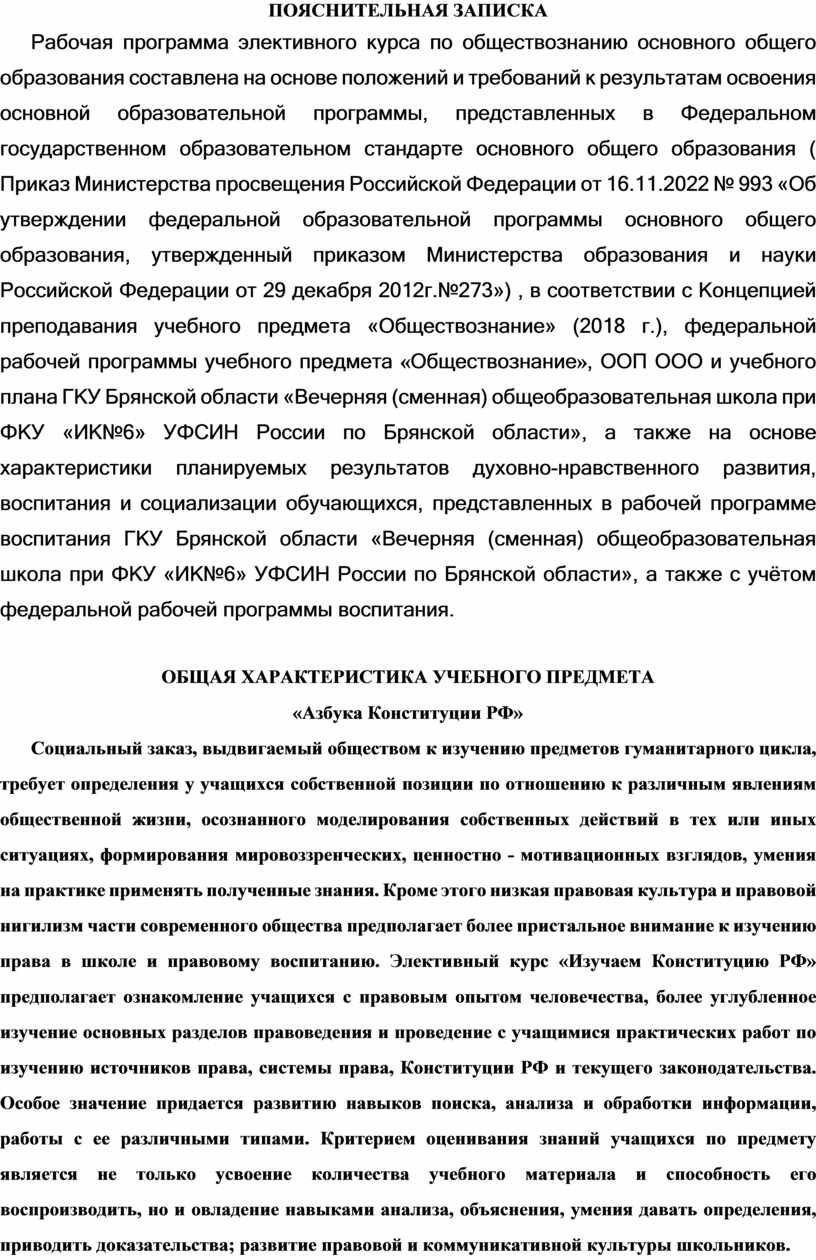 ПОЯСНИТЕЛЬНАЯ ЗАПИСКА

Рабочая программа элективного курса по обществознанию основного общего образования составлена на основе положений и требований к результатам освоения основной образовательной программы, представленных в Федеральном государственном образовательном стандарте основного общего образования ( Приказ Министерства просвещения Российской Федерации от 16.11.2022 № 993 «Об утверждении федеральной образовательной программы основного общего образования, утвержденный приказом Министерства образования и науки Российской Федерации от 29 декабря 2012г.№273») , в соответствии с Концепцией преподавания учебного предмета «Обществознание» (2018 г.), федеральной рабочей программы учебного предмета «Обществознание», ООП ООО и учебного плана ГКУ Брянской области «Вечерняя (сменная) общеобразовательная школа при ФКУ «ИК№6» УФСИН России по Брянской области», а также на основе характеристики планируемых результатов духовно-нравственного развития, воспитания и социализации обучающихся, представленных в рабочей программе воспитания ГКУ Брянской области «Вечерняя (сменная) общеобразовательная школа при ФКУ «ИК№6» УФСИН России по Брянской области», а также с учётом федеральной рабочей программы воспитания.

ОБЩАЯ ХАРАКТЕРИСТИКА УЧЕБНОГО ПРЕДМЕТА
«Азбука Конституции РФ»

Социальный заказ, выдвигаемый обществом к изучению предметов гуманитарного цикла, требует определения у учащихся собственной позиции по отношению к различным явлениям общественной жизни, осознанного моделирования собственных действий в тех или иных ситуациях, формирования мировоззренческих, ценностно - мотивационных взглядов, умения на практике применять полученные знания. Кроме этого низкая правовая культура и правовой нигилизм части современного общества предполагает более пристальное внимание к изучению права в школе и правовому воспитанию. Элективный курс «Изучаем Конституцию РФ» предполагает ознакомление учащихся с правовым опытом человечества, более углубленное изучение основных разделов правоведения и проведение с учащимися практических работ по изучению источников права, системы права, Конституции РФ и текущего законодательства. Особое значение придается развитию навыков поиска, анализа и обработки информации, работы с ее различными типами. Критерием оценивания знаний учащихся по предмету является не только усвоение количества учебного материала и способность его воспроизводить, но и овладение навыками анализа, объяснения, умения давать определения, приводить доказательства; развитие правовой и коммуникативной культуры школьников.